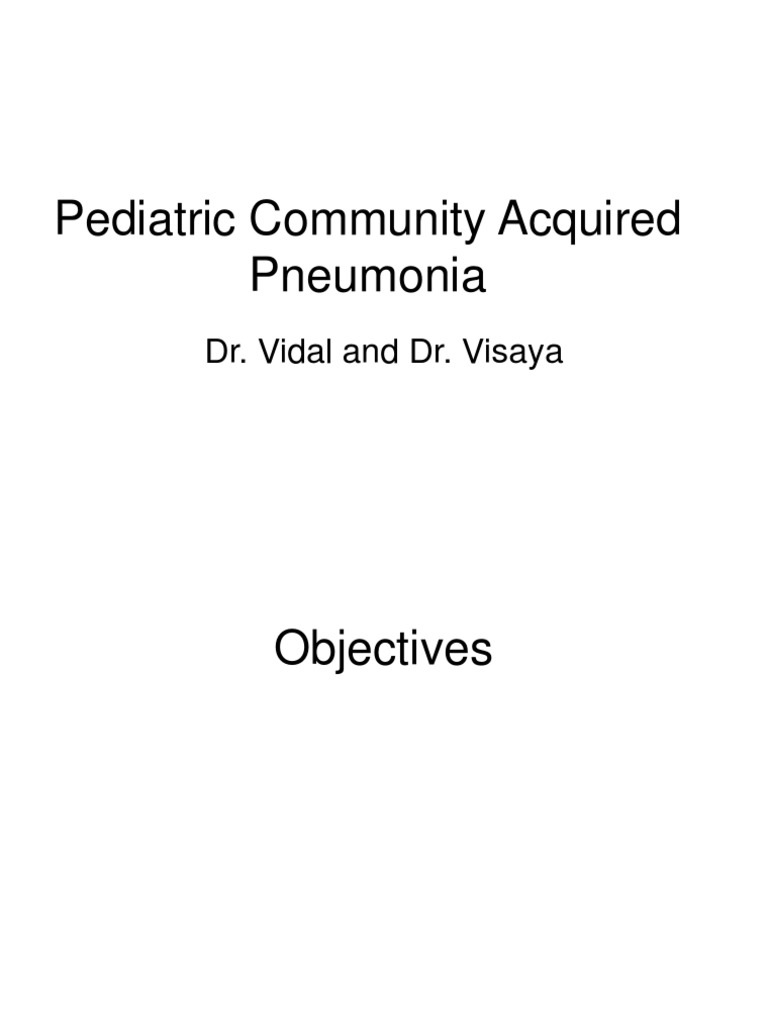 Pediatric Community Acquired Pneumonia

Dr. Vidal and Dr. Visaya

Objectives